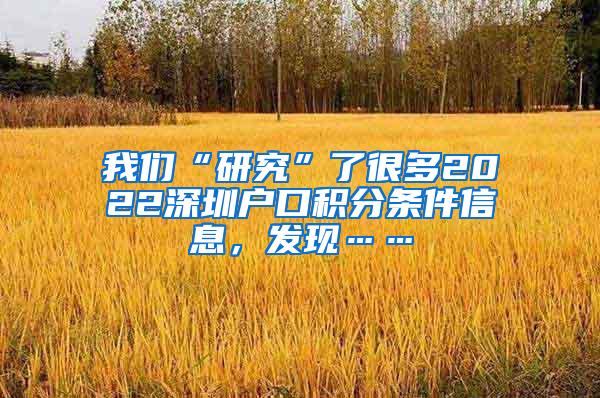 我们“研究”了很多2022深圳户口积分条件信息，发现……